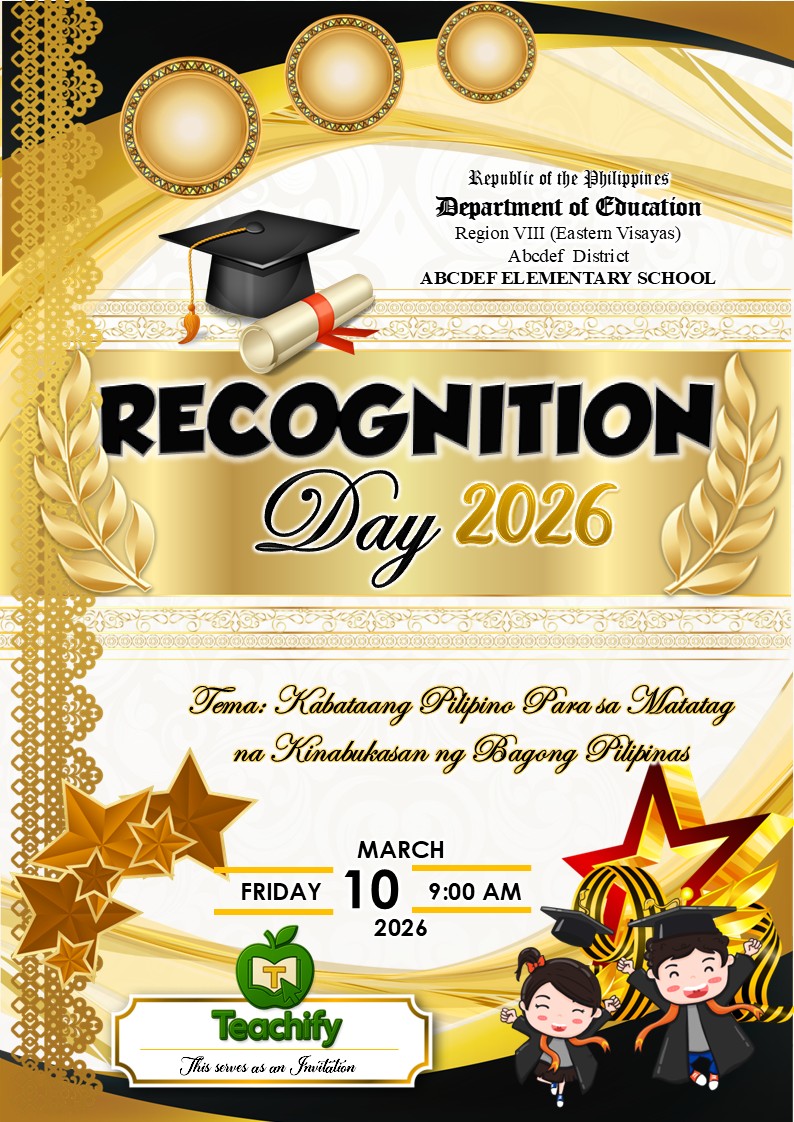 Republic of the Philippines
Department of Education
Region VIII (Eastern Visayas)
Abcdef District
ABCDEF ELEMENTARY SCHOOL

RECOGNITION
Day 2026

Tema: Kabataang Pilipino Para sa Matatag na Kinabukasan ng Bagong Pilipinas

MARCH
FRIDAY 10 9:00 AM
2026

Teachify

This serves as an Invitation